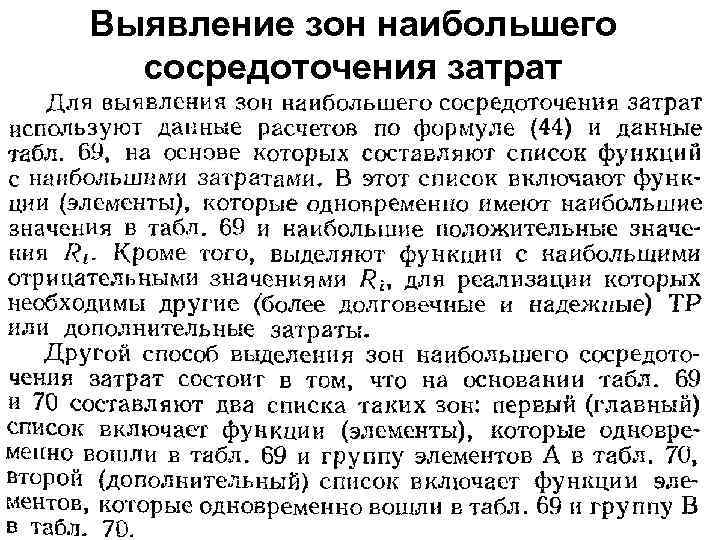 Выявление зон наибольшего сосредоточения затрат

Для выявления зон наибольшего сосредоточения затрат используют данные расчетов по формуле (44) и данные табл. 69, на основе которых составляют список функций с наибольшими затратами. В этот список включают функции (элементы), которые одновременно имеют наибольшие значения в табл. 69 и наибольшие положительные значения $R_i$. Кроме того, выделяют функции с наибольшими отрицательными значениями $R_i$, для реализации которых необходимы другие (более долговечные и надежные) ТР или дополнительные затраты.

Другой способ выделения зон наибольшего сосредоточения затрат состоит в том, что на основании табл. 69 и 70 составляют два списка таких зон: первый (главный) список включает функции (элементы), которые одновременно вошли в табл. 69 и группу элементов А в табл. 70, второй (дополнительный) список включает функции элементов, которые одновременно вошли в табл. 69 и группу В в табл. 70.